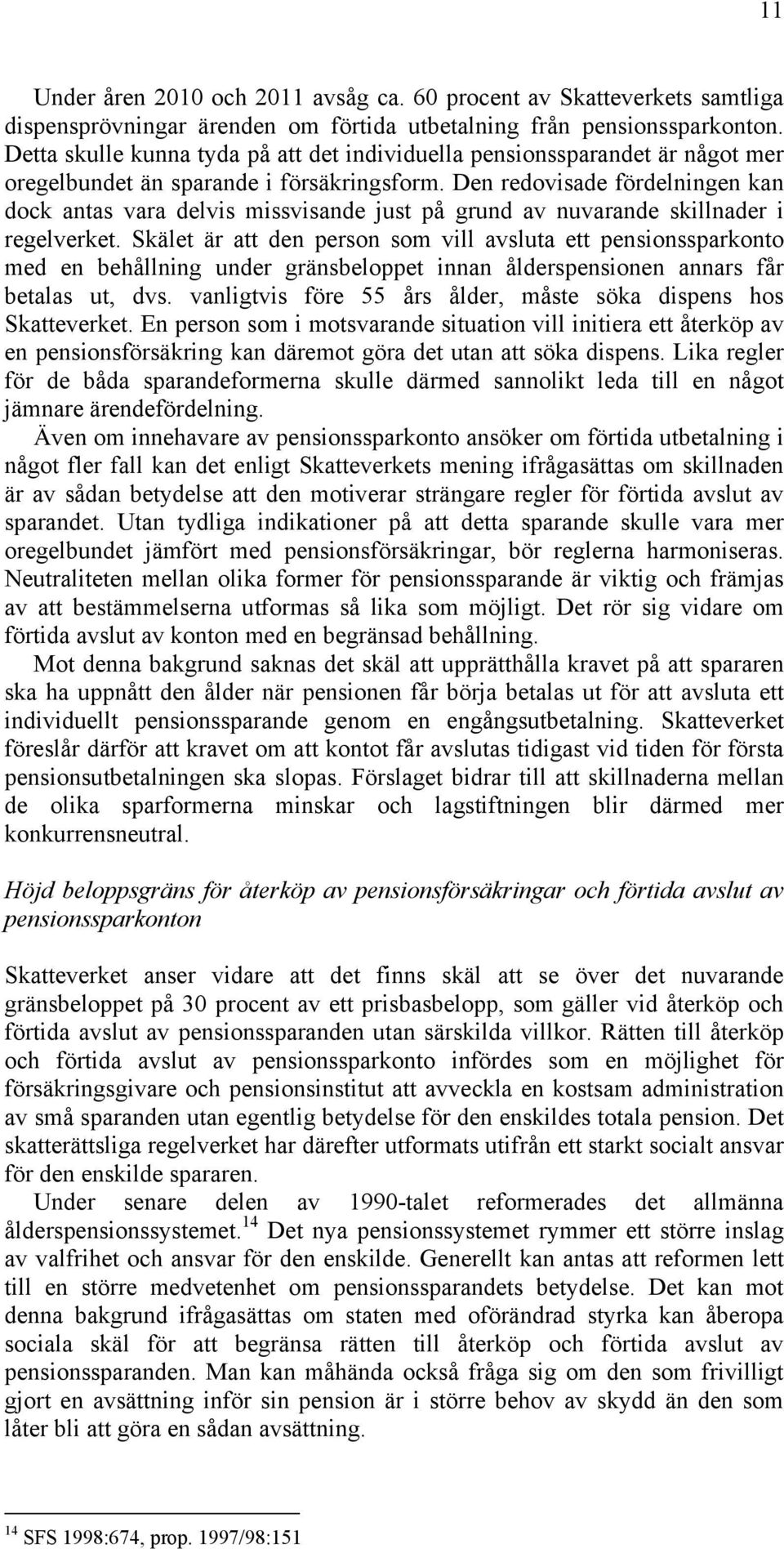 11

Under åren 2010 och 2011 avsåg ca. 60 procent av Skatteverkets samtliga dispensprövningar ärenden om förtida utbetalning från pensionssparkonton. Detta skulle kunna tyda på att det individuella pensionssparandet är något mer oregelbundet än sparande i försäkringsform. Den redovisade fördelningen kan dock antas vara delvis missvisande just på grund av nuvarande skillnader i regelverket. Skälet är att den person som vill avsluta ett pensionssparkonto med en behållning under gränsbeloppet innan ålderspensionen annars får betalas ut, dvs. vanligtvis före 55 års ålder, måste söka dispens hos Skatteverket. En person som i motsvarande situation vill initiera ett återköp av en pensionsförsäkring kan däremot göra det utan att söka dispens. Lika regler för de båda sparandeformerna skulle därmed sannolikt leda till en något jämnare ärendefördelning.

Även om innehavare av pensionssparkonto ansöker om förtida utbetalning i något fler fall kan det enligt Skatteverkets mening ifrågasättas om skillnaden är av sådan betydelse att den motiverar strängare regler för förtida avslut av sparandet. Utan tydliga indikationer på att detta sparande skulle vara mer oregelbundet jämfört med pensionsförsäkringar, bör reglerna harmoniseras. Neutraliteten mellan olika former för pensionssparande är viktig och främjas av att bestämmelserna utformas så lika som möjligt. Det rör sig vidare om förtida avslut av konton med en begränsad behållning.

Mot denna bakgrund saknas det skäl att upprätthålla kravet på att spararen ska ha uppnått den ålder när pensionen får börja betalas ut för att avsluta ett individuellt pensionssparande genom en engångsutbetalning. Skatteverket föreslår därför att kravet om att kontot får avslutas tidigast vid tiden för första pensionsutbetalningen ska slopas. Förslaget bidrar till att skillnaderna mellan de olika sparformerna minskar och lagstiftningen blir därmed mer konkurrensneutral.

Höjd beloppsgräns för återköp av pensionsförsäkringar och förtida avslut av pensionssparkonton

Skatteverket anser vidare att det finns skäl att se över det nuvarande gränsbeloppet på 30 procent av ett prisbasbelopp, som gäller vid återköp och förtida avslut av pensionssparanden utan särskilda villkor. Rätten till återköp och förtida avslut av pensionssparkonto infördes som en möjlighet för försäkringsgivare och pensionsinstitut att avveckla en kostsam administration av små sparanden utan egentlig betydelse för den enskildes totala pension. Det skatterättsliga regelverket har därefter utformats utifrån ett starkt socialt ansvar för den enskilde spararen.

Under senare delen av 1990-talet reformerades det allmänna ålderspensionssystemet.$^{14}$ Det nya pensionssystemet rymmer ett större inslag av valfrihet och ansvar för den enskilde. Generellt kan antas att reformen lett till en större medvetenhet om pensionssparandets betydelse. Det kan mot denna bakgrund ifrågasättas om staten med oförändrad styrka kan åberopa sociala skäl för att begränsa rätten till återköp och förtida avslut av pensionssparanden. Man kan måhända också fråga sig om den som frivilligt gjort en avsättning inför sin pension är i större behov av skydd än den som låter bli att göra en sådan avsättning.

$^{14}$ SFS 1998:674, prop. 1997/98:151